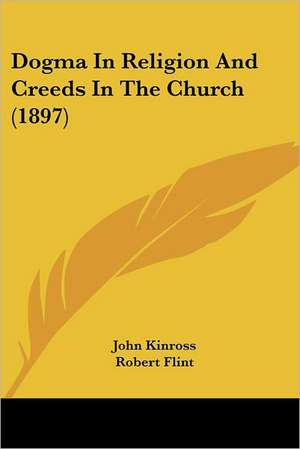 Dogma In Religion And Creeds In The Church (1897)

John Kinross
Robert Flint